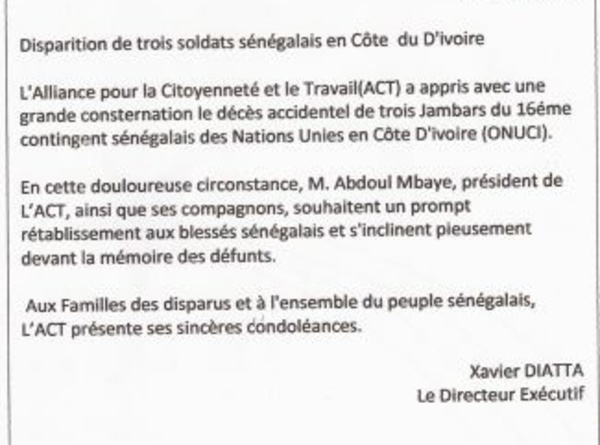 Disparition de trois soldats sénégalais en Côte du D'ivoire

L'Alliance pour la Citoyenneté et le Travail(ACT) a appris avec une grande consternation le décès accidentel de trois Jambars du 16éme contingent sénégalais des Nations Unies en Côte D'ivoire (ONUCI).

En cette douloureuse circonstance, M. Abdoul Mbaye, président de L'ACT, ainsi que ses compagnons, souhaitent un prompt rétablissement aux blessés sénégalais et s'inclinent pieusement devant la mémoire des défunts.

Aux Familles des disparus et à l'ensemble du peuple sénégalais, L'ACT présente ses sincères condoléances.

Xavier DIATTA
Le Directeur Exécutif